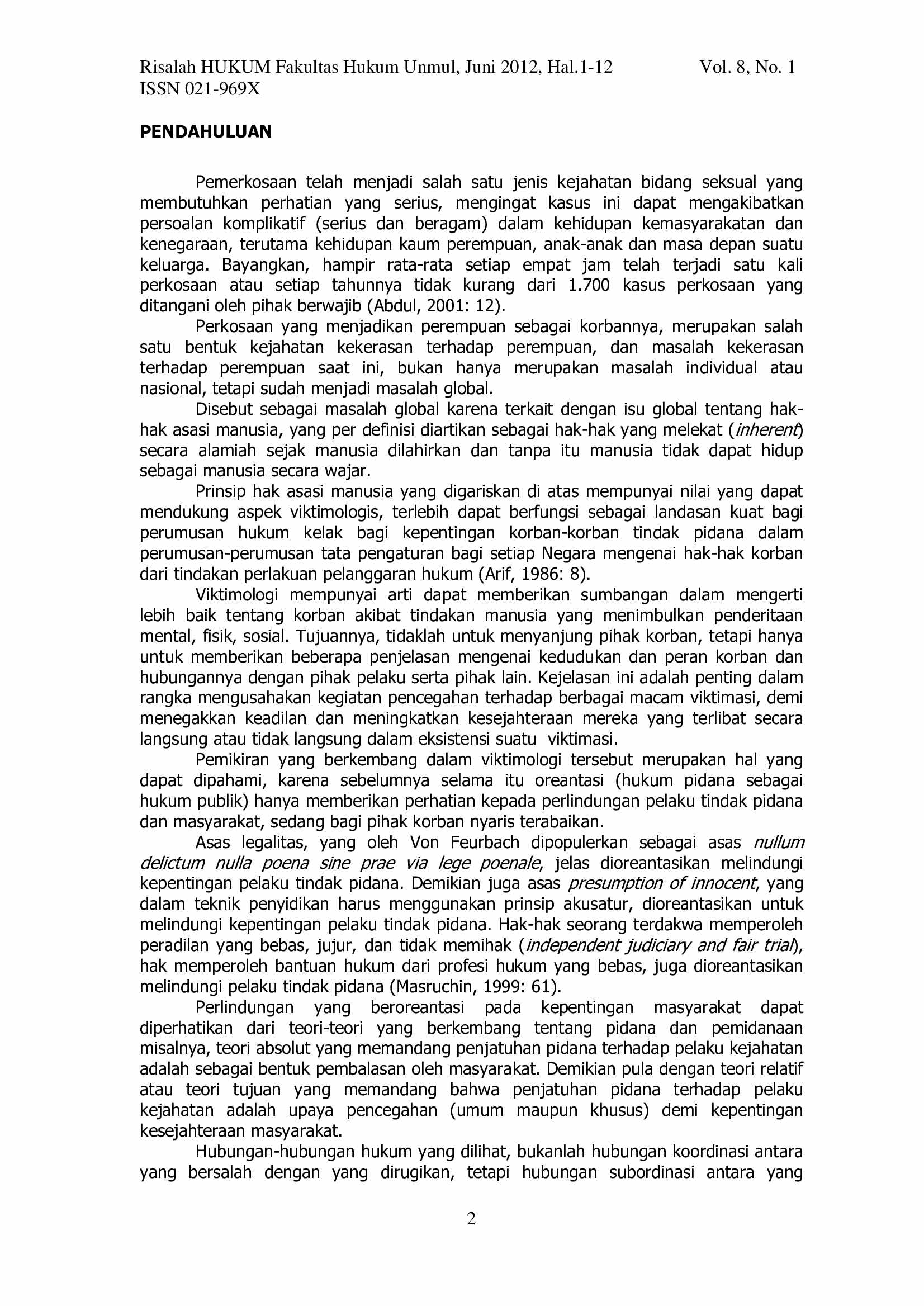 Risalah HUKUM Fakultas Hukum Unmul, Juni 2012, Hal.1-12 Vol. 8, No. 1
ISSN 021-969X

PENDAHULUAN

Pemerkosaan telah menjadi salah satu jenis kejahatan bidang seksual yang membutuhkan perhatian yang serius, mengingat kasus ini dapat mengakibatkan persoalan komplikatif (serius dan beragam) dalam kehidupan kemasyarakatan dan kenegaraan, terutama kehidupan kaum perempuan, anak-anak dan masa depan suatu keluarga. Bayangkan, hampir rata-rata setiap empat jam telah terjadi satu kali perkosaan atau setiap tahunnya tidak kurang dari 1.700 kasus perkosaan yang ditangani oleh pihak berwajib (Abdul, 2001: 12).

Perkosaan yang menjadikan perempuan sebagai korbannya, merupakan salah satu bentuk kejahatan kekerasan terhadap perempuan, dan masalah kekerasan terhadap perempuan saat ini, bukan hanya merupakan masalah individual atau nasional, tetapi sudah menjadi masalah global.

Disebut sebagai masalah global karena terkait dengan isu global tentang hak-hak asasi manusia, yang per definisi diartikan sebagai hak-hak yang melekat (inherent) secara alamiah sejak manusia dilahirkan dan tanpa itu manusia tidak dapat hidup sebagai manusia secara wajar.

Prinsip hak asasi manusia yang digariskan di atas mempunyai nilai yang dapat mendukung aspek viktimologis, terlebih dapat berfungsi sebagai landasan kuat bagi perumusan hukum kelak bagi kepentingan korban-korban tindak pidana dalam perumusan-perumusan tata pengaturan bagi setiap Negara mengenai hak-hak korban dari tindakan perlakuan pelanggaran hukum (Arif, 1986: 8).

Viktimologi mempunyai arti dapat memberikan sumbangan dalam mengerti lebih baik tentang korban akibat tindakan manusia yang menimbulkan penderitaan mental, fisik, sosial. Tujuannya, tidaklah untuk menyanjung pihak korban, tetapi hanya untuk memberikan beberapa penjelasan mengenai kedudukan dan peran korban dan hubungannya dengan pihak pelaku serta pihak lain. Kejelasan ini adalah penting dalam rangka mengusahakan kegiatan pencegahan terhadap berbagai macam viktimasi, demi menegakkan keadilan dan meningkatkan kesejahteraan mereka yang terlibat secara langsung atau tidak langsung dalam eksistensi suatu viktimasi.

Pemikiran yang berkembang dalam viktimologi tersebut merupakan hal yang dapat dipahami, karena sebelumnya selama itu oreantasi (hukum pidana sebagai hukum publik) hanya memberikan perhatian kepada perlindungan pelaku tindak pidana dan masyarakat, sedang bagi pihak korban nyaris terabaikan.

Asas legalitas, yang oleh Von Feurbach dipopulerkan sebagai asas nullum delictum nulla poena sine prae via lege poenale, jelas dioreantasikan melindungi kepentingan pelaku tindak pidana. Demikian juga asas presumption of innocent, yang dalam teknik penyidikan harus menggunakan prinsip akusatur, dioreantasikan untuk melindungi kepentingan pelaku tindak pidana. Hak-hak seorang terdakwa memperoleh peradilan yang bebas, jujur, dan tidak memihak (independent judiciary and fair trial), hak memperoleh bantuan hukum dari profesi hukum yang bebas, juga dioreantasikan melindungi pelaku tindak pidana (Masruchin, 1999: 61).

Perlindungan yang beroreantasi pada kepentingan masyarakat dapat diperhatikan dari teori-teori yang berkembang tentang pidana dan pemidanaan misalnya, teori absolut yang memandang penjatuhan pidana terhadap pelaku kejahatan adalah sebagai bentuk pembalasan oleh masyarakat. Demikian pula dengan teori relatif atau teori tujuan yang memandang bahwa penjatuhan pidana terhadap pelaku kejahatan adalah upaya pencegahan (umum maupun khusus) demi kepentingan kesejahteraan masyarakat.

Hubungan-hubungan hukum yang dilihat, bukanlah hubungan koordinasi antara yang bersalah dengan yang dirugikan, tetapi hubungan subordinasi antara yang

2